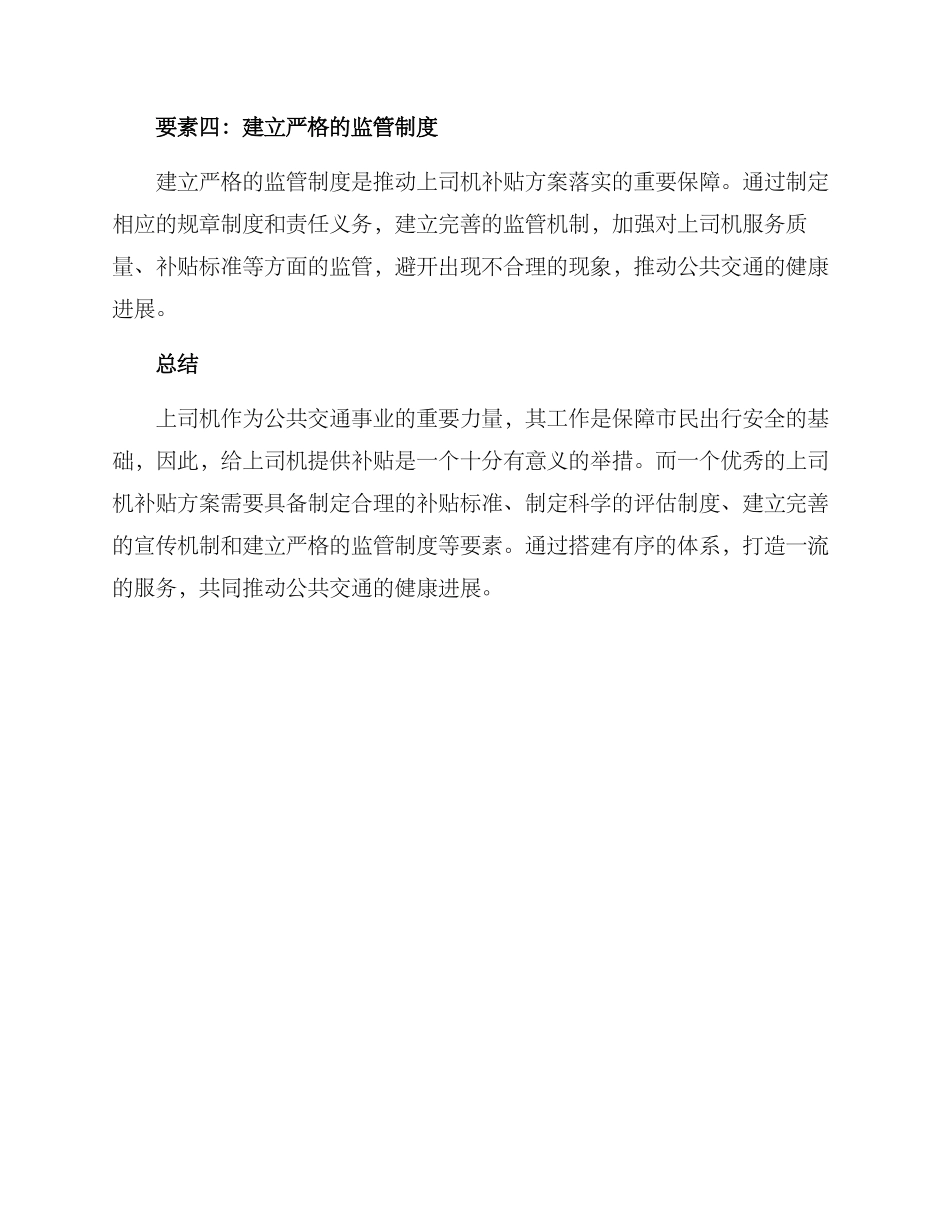 要素四：建立严格的监管制度

建立严格的监管制度是推动上司机补贴方案落实的重要保障。通过制定相应的规章制度和责任义务，建立完善的监管机制，加强对上司机服务质量、补贴标准等方面的监管，避开出现不合理的现象，推动公共交通的健康进展。

总结

上司机作为公共交通事业的重要力量，其工作是保障市民出行安全的基础，因此，给上司机提供补贴是一个十分有意义的举措。而一个优秀的上司机补贴方案需要具备制定合理的补贴标准、制定科学的评估制度、建立完善的宣传机制和建立严格的监管制度等要素。通过搭建有序的体系，打造一流的服务，共同推动公共交通的健康进展。